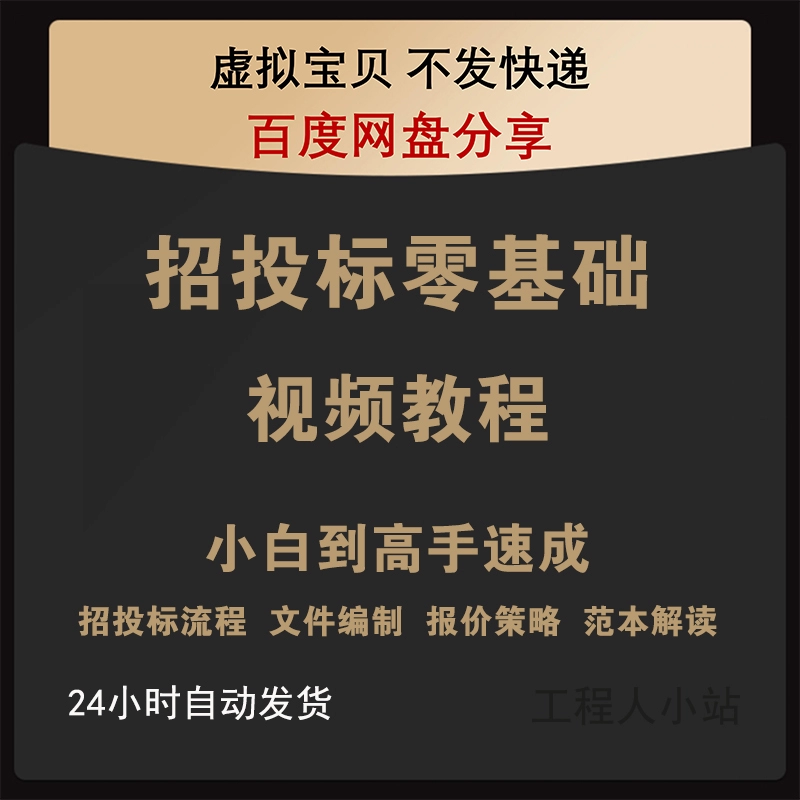 虚拟宝贝 不发快递
百度网盘分享

招投标零基础
视频教程

小白到高手速成
招投标流程 文件编制 报价策略 范本解读

24小时自动发货

工程人小站